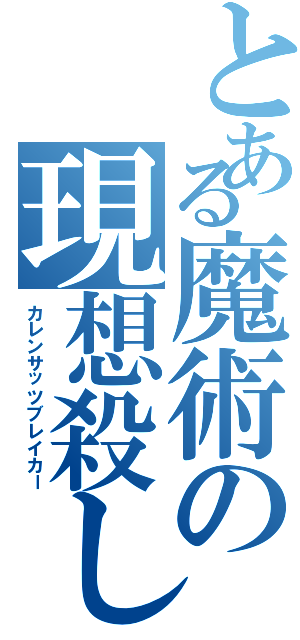 とある魔術の
現想殺し
カレンサッツブレイカー